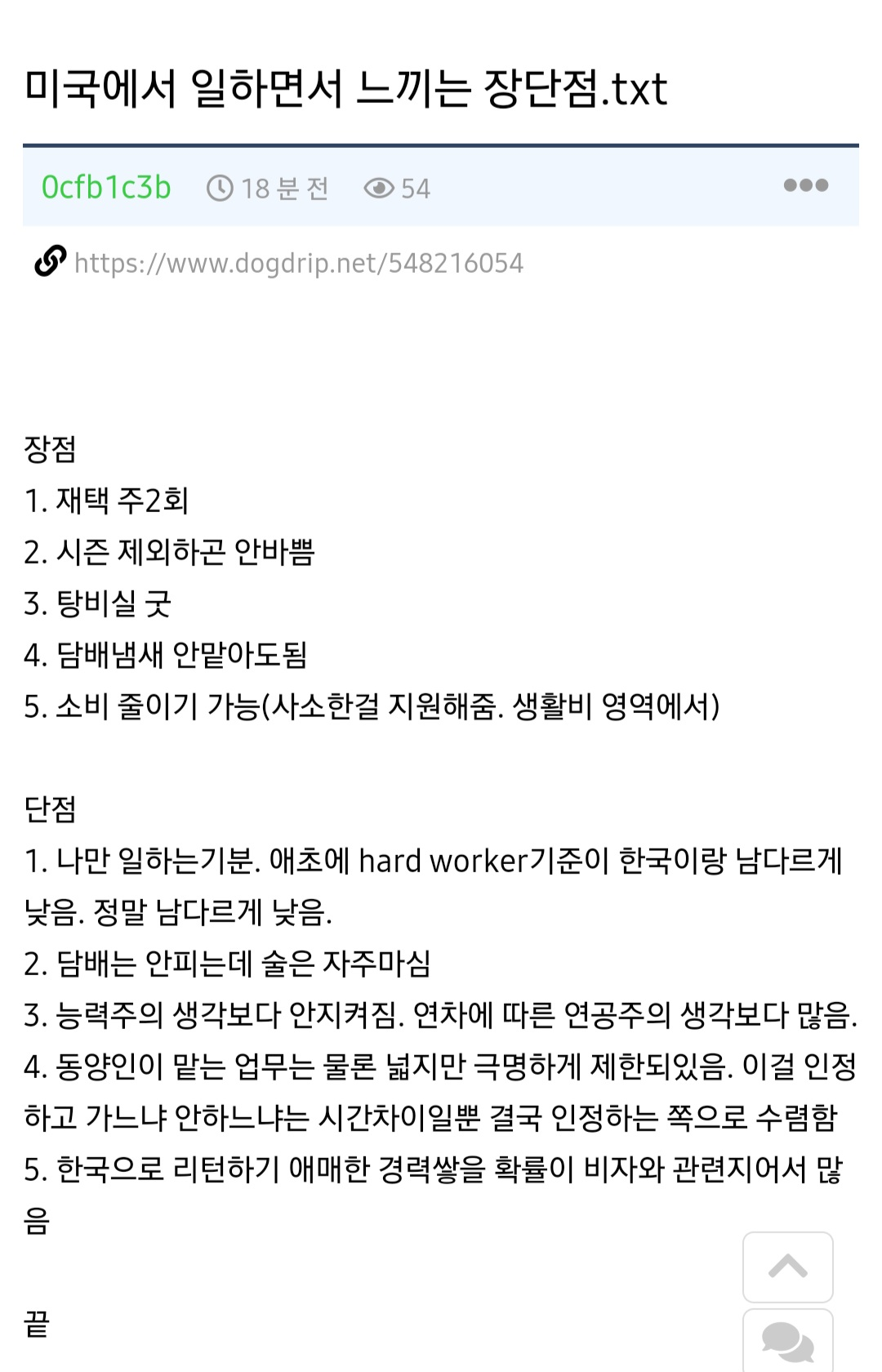 미국에서 일하면서 느끼는 장단점.txt

0cfb1c3b 18 분 전 54

https://www.dogdrip.net/548216054

장점
1. 재택 주2회
2. 시즌 제외하곤 안바쁨
3. 탕비실 굿
4. 담배냄새 안맡아도됨
5. 소비 줄이기 가능(사소한걸 지원해줌. 생활비 영역에서)

단점
1. 나만 일하는기분. 애초에 hard worker기준이 한국이랑 남다르게 낮음. 정말 남다르게 낮음.
2. 담배는 안피는데 술은 자주마심
3. 능력주의 생각보다 안지켜짐. 연차에 따른 연공주의 생각보다 많음.
4. 동양인이 맡는 업무는 물론 넓지만 극명하게 제한되있음. 이걸 인정하고 가느냐 안하느냐는 시간차이일뿐 결국 인정하는 쪽으로 수렴함
5. 한국으로 리턴하기 애매한 경력쌓을 확률이 비자와 관련지어서 많음

끝